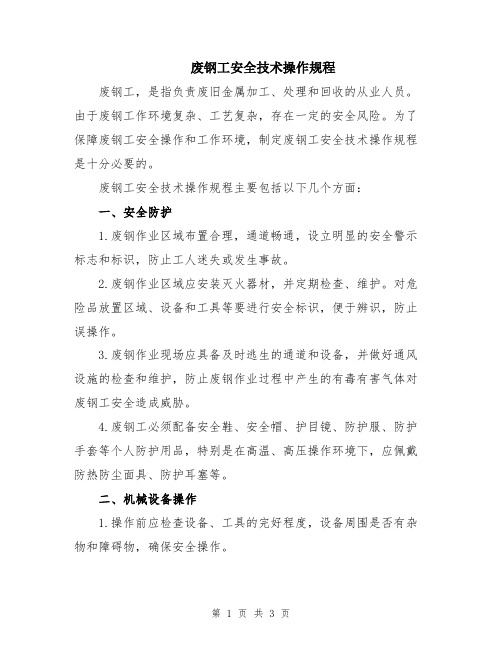 废钢工安全技术操作规程

废钢工，是指负责废旧金属加工、处理和回收的从业人员。由于废钢工作环境复杂、工艺复杂，存在一定的安全风险。为了保障废钢工安全操作和工作环境，制定废钢工安全技术操作规程是十分必要的。

废钢工安全技术操作规程主要包括以下几个方面：

一、安全防护

1.废钢作业区域布置合理，通道畅通，设立明显的安全警示标志和标识，防止工人迷失或发生事故。

2.废钢作业区域应安装灭火器材，并定期检查、维护。对危险品放置区域、设备和工具等要进行安全标识，便于辨识，防止误操作。

3.废钢作业现场应具备及时逃生的通道和设备，并做好通风设施的检查和维护，防止废钢作业过程中产生的有毒有害气体对废钢工安全造成威胁。

4.废钢工必须配备安全鞋、安全帽、护目镜、防护服、防护手套等个人防护用品，特别是在高温、高压操作环境下，应佩戴防热防尘面具、防护耳塞等。

二、机械设备操作

1.操作前应检查设备、工具的完好程度，设备周围是否有杂物和障碍物，确保安全操作。

第 1 页 共 3 页